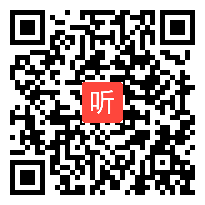 听